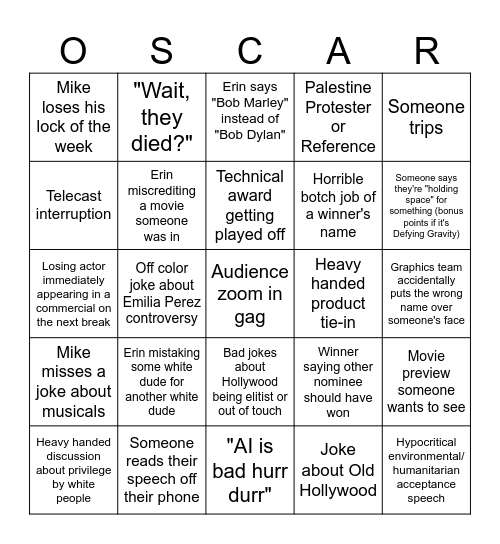 | O | S | C | A | R |
|---|---|---|---|---|
| Mike loses his lock of the week | "Wait, they died?" | Erin says "Bob Marley" instead of "Bob Dylan" | Palestine Protester or Reference | Someone trips |
| Telecast interruption | Erin miscrediting a movie someone was in | Technical award getting played off | Horrible botch job of a winner's name | Someone says they're "holding space" for something (bonus points if it's Defying Gravity) |
| Losing actor immediately appearing in a commercial on the next break | Off color joke about Emilia Perez controversy | Audience zoom in gag | Heavy handed product tie-in | Graphics team accidentally puts the wrong name over someone's face |
| Mike misses a joke about musicals | Erin mistaking some white dude for another white dude | Bad jokes about Hollywood being elitist or out of touch | Winner saying other nominee should have won | Movie preview someone wants to see |
| Heavy handed discussion about privilege by white people | Someone reads their speech off their phone | "AI is bad hurr durr" | Joke about Old Hollywood | Hypocritical environmental/ humanitarian acceptance speech |